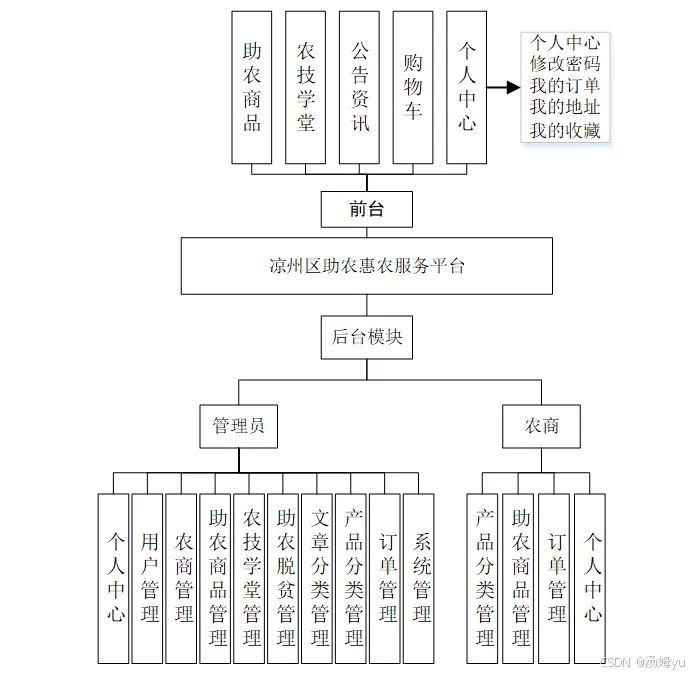 助农商品

农技学堂

公告资讯

购物车

个人中心

个人中心
修改密码
我的订单
我的地址
我的收藏

前台

凉州区助农惠农服务平台

后台模块

管理员

农商

个人中心

用户管理

农商管理

助农商品管理

农技学堂管理

助农脱贫管理

文章分类管理

产品分类管理

订单管理

系统管理

产品分类管理

助农商品管理

订单管理

个人中心

CSDN @汤姆yu